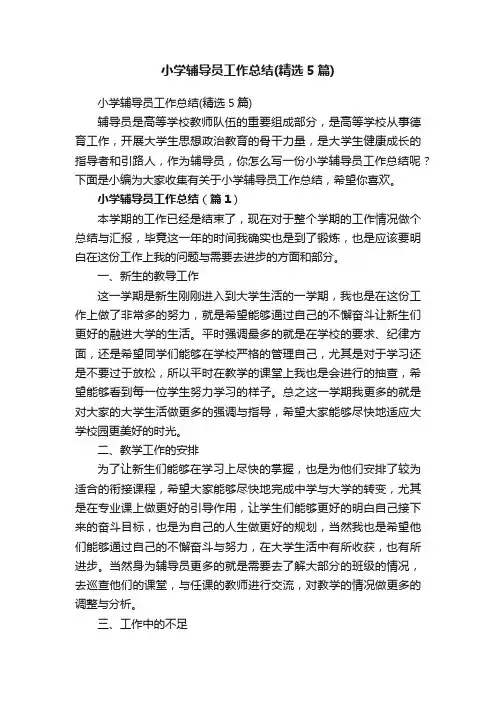 小学辅导员工作总结(精选5篇)

小学辅导员工作总结(精选5篇)

辅导员是高等学校教师队伍的重要组成部分，是高等学校从事德育工作，开展大学生思想政治教育的骨干力量，是大学生健康成长的指导者和引路人，作为辅导员，你怎么写一份小学辅导员工作总结呢？下面是小编为大家收集有关于小学辅导员工作总结，希望你喜欢。

小学辅导员工作总结（篇1）

本学期的工作已经是结束了，现在对于整个学期的工作情况做个总结与汇报，毕竟这一年的时间我确实也是到了锻炼，也是应该要明白在这份工作上我的问题与需要去进步的方面和部分。

一、新生的教导工作

这一学期是新生刚刚进入到大学生活的一学期，我也是在这份工作上做了非常多的努力，就是希望能够通过自己的不懈奋斗让新生们更好的融进大学的生活。平时强调最多的就是在学校的要求、纪律方面，还是希望同学们能够在学校严格的管理自己，尤其是对于学习还是不要过于放松，所以平时在教学的课堂上我也是会进行的抽查，希望能够看到每一位学生努力学习的样子。总之这一学期我更多的就是对大家的大学生活做更多的强调与指导，希望大家能够尽快地适应大学校园更美好的时光。

二、教学工作的安排

为了让新生们能够在学习上尽快的掌握，也是为他们安排了较为适合的衔接课程，希望大家能够尽快地完成中学与大学的转变，尤其是在专业课上做更好的引导作用，让学生们能够更好的明白自己接下来的奋斗目标，也是为自己的人生做更好的规划，当然我也是希望他们能够通过自己的不懈奋斗与努力，在大学生活中有所收获，也有所进步。当然身为辅导员更多的就是需要去了解大部分的班级的情况，去巡查他们的课堂，与任课的教师进行交流，对教学的情况做更多的调整与分析。

三、工作中的不足